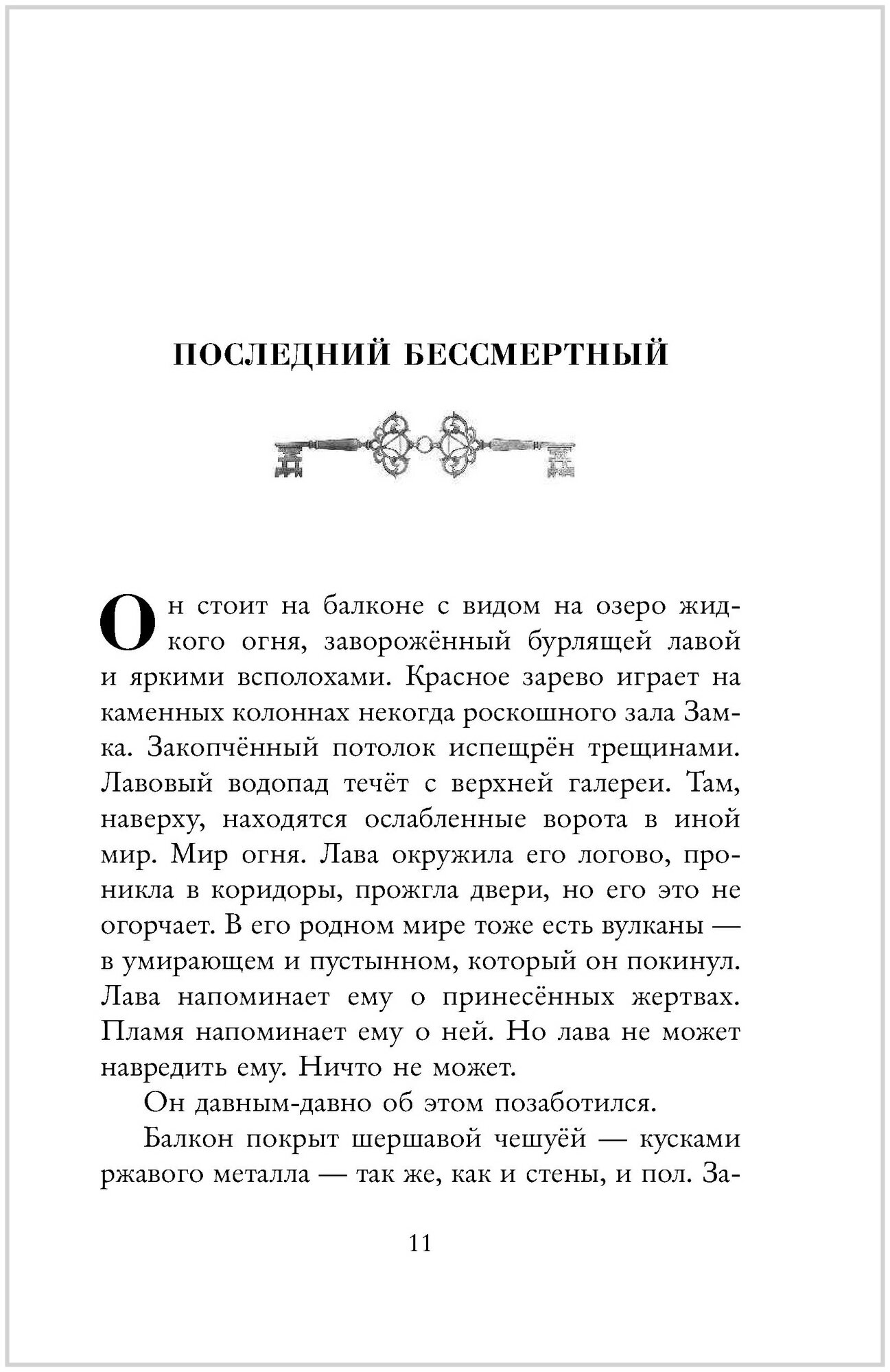 ПОСЛЕДНИЙ БЕССМЕРТНЫЙ

Он стоит на балконе с видом на озеро жидкого огня, заворожённый бурлящей лавой и яркими всполохами. Красное зарево играет на каменных колоннах некогда роскошного зала Замка. Закопчённый потолок испещрён трещинами. Лавовый водопад течёт с верхней галереи. Там, наверху, находятся ослабленные ворота в иной мир. Мир огня. Лава окружила его логово, проникла в коридоры, прожгла двери, но его это не огорчает. В его родном мире тоже есть вулканы — в умирающем и пустынном, который он покинул. Лава напоминает ему о принесённых жертвах. Пламя напоминает ему о ней. Но лава не может навредить ему. Ничто не может.

Он давным-давно об этом позаботился.

Балкон покрыт шершавой чешуёй — кусками ржавого металла — так же, как и стены, и пол. За-

11